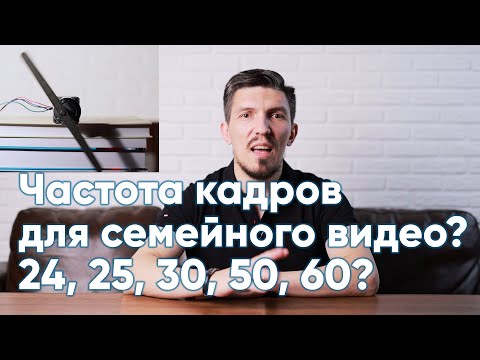 Частота кадров для семейного видео?
24, 25, 30, 50, 60?